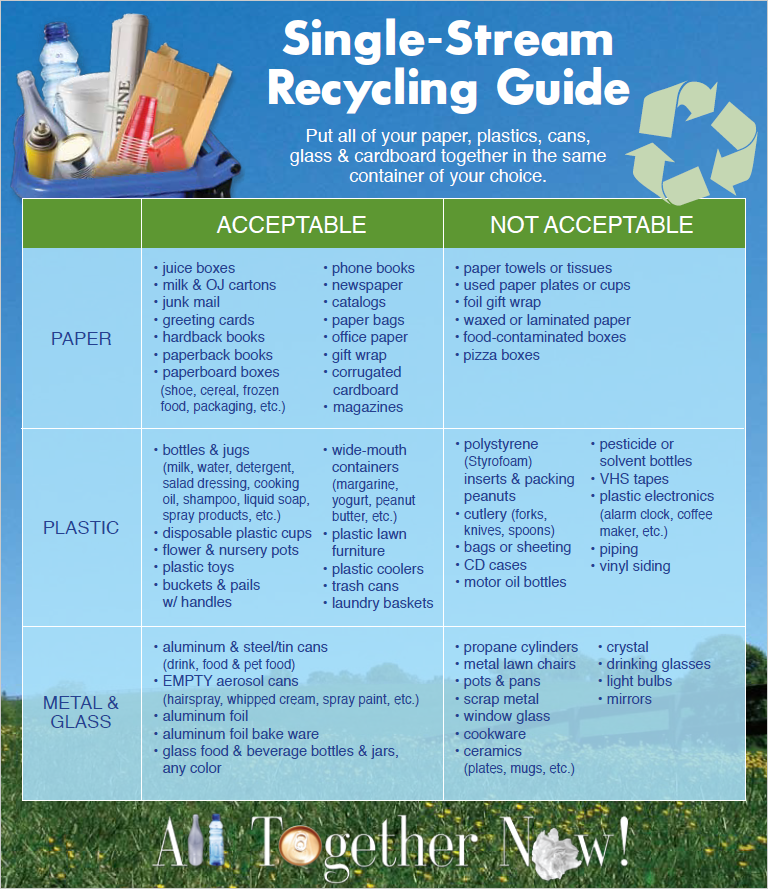 Single-Stream Recycling Guide

Put all of your paper, plastics, cans, glass & cardboard together in the same container of your choice.

| | ACCEPTABLE | NOT ACCEPTABLE |
|---|---|---|
| PAPER | • juice boxes • milk & OJ cartons • junk mail • greeting cards • hardback books • paperback books • paperboard boxes (shoe, cereal, frozen food, packaging, etc.) • phone books • newspaper • catalogs • paper bags • office paper • gift wrap • corrugated cardboard • magazines | • paper towels or tissues • used paper plates or cups • foil gift wrap • waxed or laminated paper • food-contaminated boxes • pizza boxes |
| PLASTIC | • bottles & jugs (milk, water, detergent, salad dressing, cooking oil, shampoo, liquid soap, spray products, etc.) • disposable plastic cups • flower & nursery pots • plastic toys • buckets & pails w/ handles • wide-mouth containers (margarine, yogurt, peanut butter, etc.) • plastic lawn furniture • plastic coolers • trash cans • laundry baskets | • polystyrene (Styrofoam) inserts & packing peanuts • cutlery (forks, knives, spoons) • bags or sheeting • CD cases • motor oil bottles • pesticide or solvent bottles • VHS tapes • plastic electronics (alarm clock, coffee maker, etc.) • piping • vinyl siding |
| METAL & GLASS | • aluminum & steel/tin cans (drink, food & pet food) • EMPTY aerosol cans (hairspray, whipped cream, spray paint, etc.) • aluminum foil • aluminum foil bake ware • glass food & beverage bottles & jars, any color | • propane cylinders • metal lawn chairs • pots & pans • scrap metal • window glass • cookware • ceramics (plates, mugs, etc.) • crystal • drinking glasses • light bulbs • mirrors |

All Together Now!